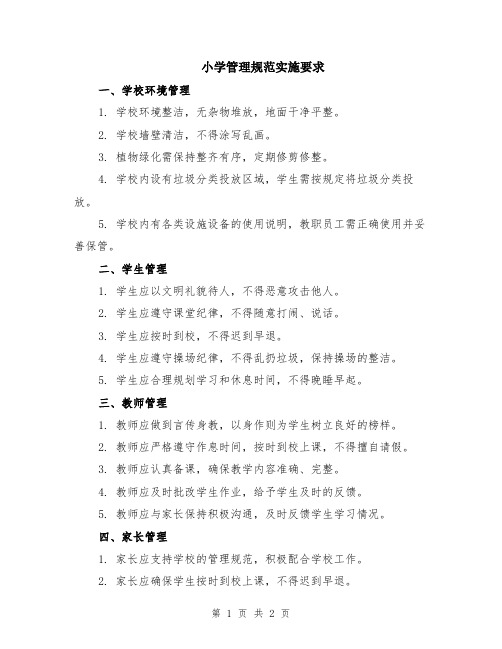 小学管理规范实施要求

一、学校环境管理

1. 学校环境整洁，无杂物堆放，地面干净平整。

2. 学校墙壁清洁，不得涂写乱画。

3. 植物绿化需保持整齐有序，定期修剪修整。

4. 学校内设有垃圾分类投放区域，学生需按规定将垃圾分类投放。

5. 学校内有各类设施设备的使用说明，教职员工需正确使用并妥善保管。

二、学生管理

1. 学生应以文明礼貌待人，不得恶意攻击他人。

2. 学生应遵守课堂纪律，不得随意打闹、说话。

3. 学生应按时到校，不得迟到早退。

4. 学生应遵守操场纪律，不得乱扔垃圾，保持操场的整洁。

5. 学生应合理规划学习和休息时间，不得晚睡早起。

三、教师管理

1. 教师应做到言传身教，以身作则为学生树立良好的榜样。

2. 教师应严格遵守作息时间，按时到校上课，不得擅自请假。

3. 教师应认真备课，确保教学内容准确、完整。

4. 教师应及时批改学生作业，给予学生及时的反馈。

5. 教师应与家长保持积极沟通，及时反馈学生学习情况。

四、家长管理

1. 家长应支持学校的管理规范，积极配合学校工作。

2. 家长应确保学生按时到校上课，不得迟到早退。

第 1 页 共 2 页